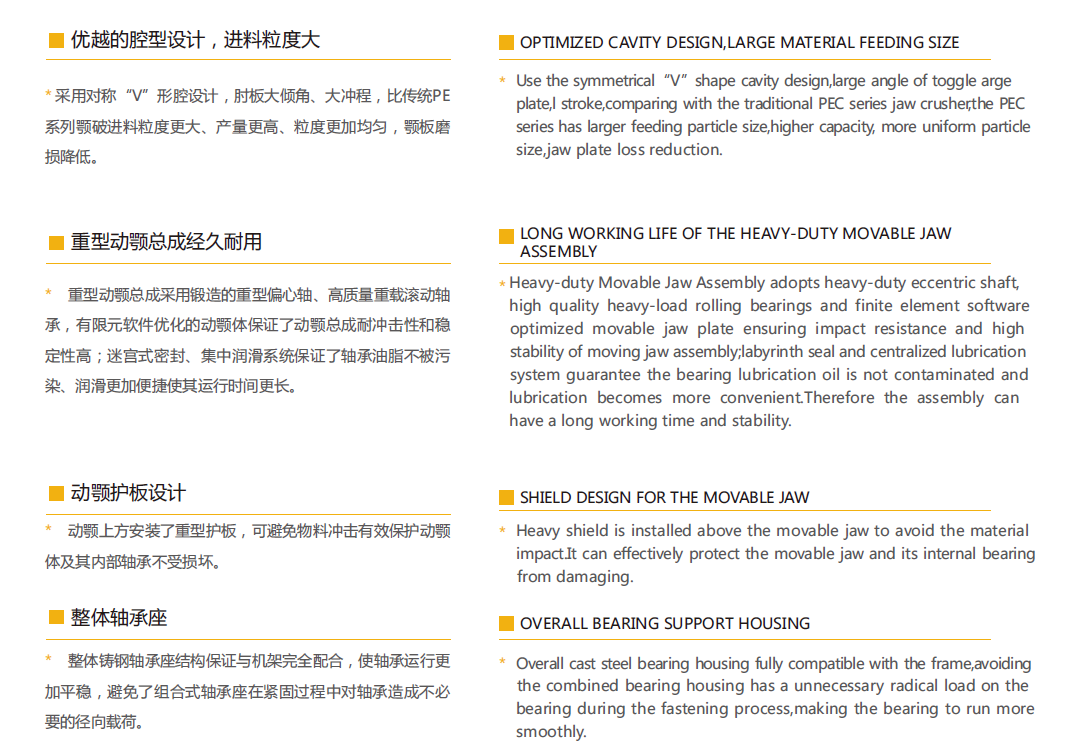 优越的腔型设计，进料粒度大

* 采用对称“V”形腔设计，肘板大倾角、大冲程，比传统PE系列颚破进料粒度更大、产量更高、粒度更加均匀，颚板磨损降低。

重型动颚总成经久耐用

* 重型动颚总成采用锻造的重型偏心轴、高质量重载滚动轴承，有限元软件优化的动颚体保证了动颚总成耐冲击性和稳定性高；迷宫式密封、集中润滑系统保证了轴承油脂不被污染、润滑更加便捷使其运行时间更长。

动颚护板设计

* 动颚上方安装了重型护板，可避免物料冲击有效保护动颚体及其内部轴承不受损坏。

整体轴承座

* 整体铸钢轴承座结构保证与机架完全配合，使轴承运行更加平稳，避免了组合式轴承座在紧固过程中对轴承造成不必要的径向载荷。

OPTIMIZED CAVITY DESIGN,LARGE MATERIAL FEEDING SIZE

* Use the symmetrical “V” shape cavity design,large angle of toggle arge plate,l stroke,comparing with the traditional PEC series jaw crusher,the PEC series has larger feeding particle size,higher capacity, more uniform particle size,jaw plate loss reduction.

LONG WORKING LIFE OF THE HEAVY-DUTY MOVABLE JAW ASSEMBLY

* Heavy-duty Movable Jaw Assembly adopts heavy-duty eccentric shaft, high quality heavy-load rolling bearings and finite element software optimized movable jaw plate ensuring impact resistance and high stability of moving jaw assembly;labyrinth seal and centralized lubrication system guarantee the bearing lubrication oil is not contaminated and lubrication becomes more convenient.Therefore the assembly can have a long working time and stability.

SHIELD DESIGN FOR THE MOVABLE JAW

* Heavy shield is installed above the movable jaw to avoid the material impact.It can effectively protect the movable jaw and its internal bearing from damaging.

OVERALL BEARING SUPPORT HOUSING

* Overall cast steel bearing housing fully compatible with the frame,avoiding the combined bearing housing has a unnecessary radical load on the bearing during the fastening process,making the bearing to run more smoothly.